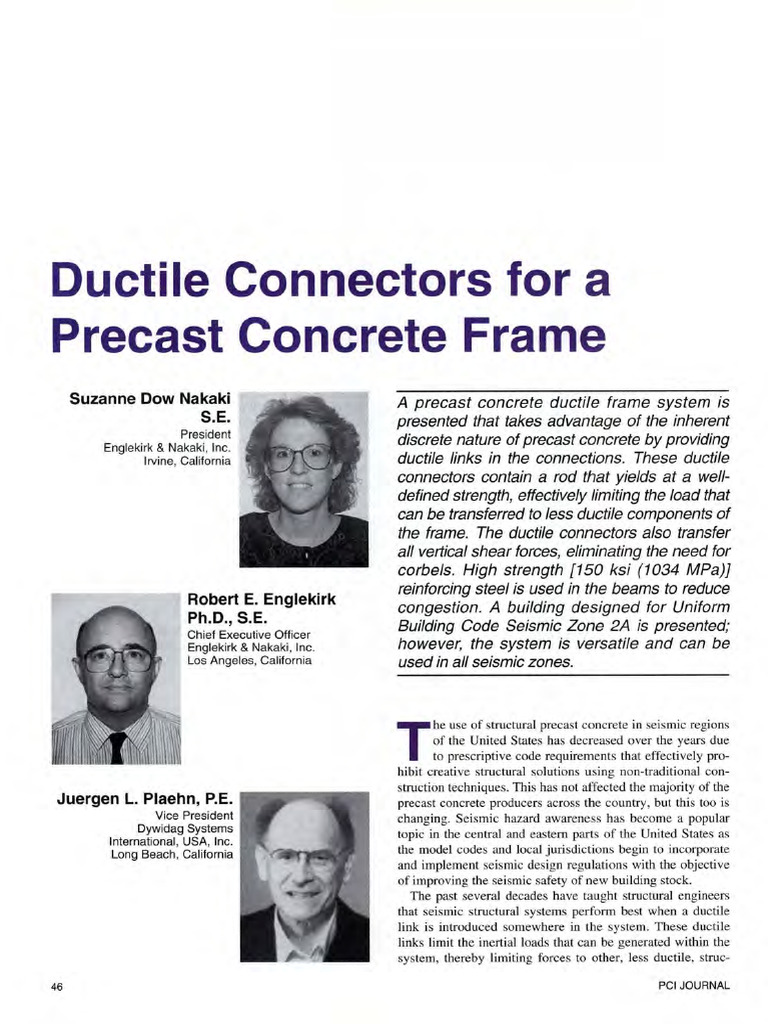 Ductile Connectors for a Precast Concrete Frame

Suzanne Dow Nakaki S.E.
President
Englekirk & Nakaki, Inc.
Irvine, California

Robert E. Englekirk Ph.D., S.E.
Chief Executive Officer
Englekirk & Nakaki, Inc.
Los Angeles, California

Juergen L. Plaehn, P.E.
Vice President
Dywidag Systems International, USA, Inc.
Long Beach, California

A precast concrete ductile frame system is presented that takes advantage of the inherent discrete nature of precast concrete by providing ductile links in the connections. These ductile connectors contain a rod that yields at a well-defined strength, effectively limiting the load that can be transferred to less ductile components of the frame. The ductile connectors also transfer all vertical shear forces, eliminating the need for corbels. High strength [150 ksi (1034 MPa)] reinforcing steel is used in the beams to reduce congestion. A building designed for Uniform Building Code Seismic Zone 2A is presented; however, the system is versatile and can be used in all seismic zones.

The use of structural precast concrete in seismic regions of the United States has decreased over the years due to prescriptive code requirements that effectively prohibit creative structural solutions using non-traditional construction techniques. This has not affected the majority of the precast concrete producers across the country, but this too is changing. Seismic hazard awareness has become a popular topic in the central and eastern parts of the United States as the model codes and local jurisdictions begin to incorporate and implement seismic design regulations with the objective of improving the seismic safety of new building stock.

The past several decades have taught structural engineers that seismic structural systems perform best when a ductile link is introduced somewhere in the system. These ductile links limit the inertial loads that can be generated within the system, thereby limiting forces to other, less ductile, struc-

46

PCI JOURNAL